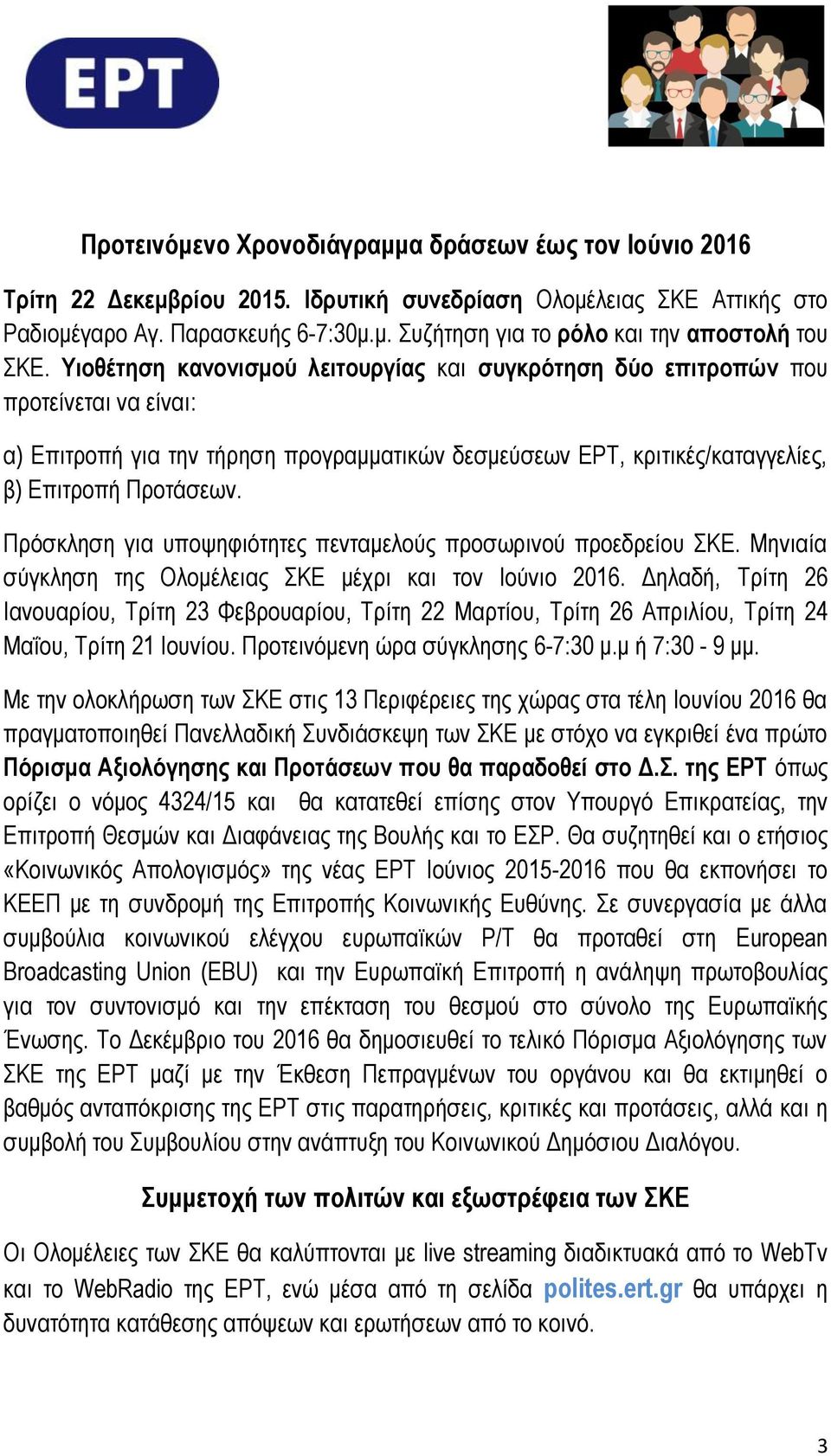 ΕΡΤ

Προτεινόμενο Χρονοδιάγραμμα δράσεων έως τον Ιούνιο 2016

Τρίτη 22 Δεκεμβρίου 2015. Ιδρυτική συνεδρίαση Ολομέλειας ΣΚΕ Αττικής στο Ραδιομέγαρο Αγ. Παρασκευής 6-7:30μ.μ. Συζήτηση για το ρόλο και την αποστολή του ΣΚΕ. Υιοθέτηση κανονισμού λειτουργίας και συγκρότηση δύο επιτροπών που προτείνεται να είναι:

α) Επιτροπή για την τήρηση προγραμματικών δεσμεύσεων ΕΡΤ, κριτικές/καταγγελίες, β) Επιτροπή Προτάσεων.

Πρόσκληση για υποψηφιότητες πενταμελούς προσωρινού προεδρείου ΣΚΕ. Μηνιαία σύγκληση της Ολομέλειας ΣΚΕ μέχρι και τον Ιούνιο 2016. Δηλαδή, Τρίτη 26 Ιανουαρίου, Τρίτη 23 Φεβρουαρίου, Τρίτη 22 Μαρτίου, Τρίτη 26 Απριλίου, Τρίτη 24 Μαΐου, Τρίτη 21 Ιουνίου. Προτεινόμενη ώρα σύγκλησης 6-7:30 μ.μ ή 7:30 - 9 μμ.

Με την ολοκλήρωση των ΣΚΕ στις 13 Περιφέρειες της χώρας στα τέλη Ιουνίου 2016 θα πραγματοποιηθεί Πανελλαδική Συνδιάσκεψη των ΣΚΕ με στόχο να εγκριθεί ένα πρώτο Πόρισμα Αξιολόγησης και Προτάσεων που θα παραδοθεί στο Δ.Σ. της ΕΡΤ όπως ορίζει ο νόμος 4324/15 και θα κατατεθεί επίσης στον Υπουργό Επικρατείας, την Επιτροπή Θεσμών και Διαφάνειας της Βουλής και το ΕΣΡ. Θα συζητηθεί και ο ετήσιος «Κοινωνικός Απολογισμός» της νέας ΕΡΤ Ιούνιος 2015-2016 που θα εκπονήσει το ΚΕΕΠ με τη συνδρομή της Επιτροπής Κοινωνικής Ευθύνης. Σε συνεργασία με άλλα συμβούλια κοινωνικού ελέγχου ευρωπαϊκών Ρ/Τ θα προταθεί στη European Broadcasting Union (EBU) και την Ευρωπαϊκή Επιτροπή η ανάληψη πρωτοβουλίας για τον συντονισμό και την επέκταση του θεσμού στο σύνολο της Ευρωπαϊκής Ένωσης. Το Δεκέμβριο του 2016 θα δημοσιευθεί το τελικό Πόρισμα Αξιολόγησης των ΣΚΕ της ΕΡΤ μαζί με την Έκθεση Πεπραγμένων του οργάνου και θα εκτιμηθεί ο βαθμός ανταπόκρισης της ΕΡΤ στις παρατηρήσεις, κριτικές και προτάσεις, αλλά και η συμβολή του Συμβουλίου στην ανάπτυξη του Κοινωνικού Δημόσιου Διαλόγου.

Συμμετοχή των πολιτών και εξωστρέφεια των ΣΚΕ

Οι Ολομέλειες των ΣΚΕ θα καλύπτονται με live streaming διαδικτυακά από το WebTv και το WebRadio της ΕΡΤ, ενώ μέσα από τη σελίδα polites.ert.gr θα υπάρχει η δυνατότητα κατάθεσης απόψεων και ερωτήσεων από το κοινό.

3